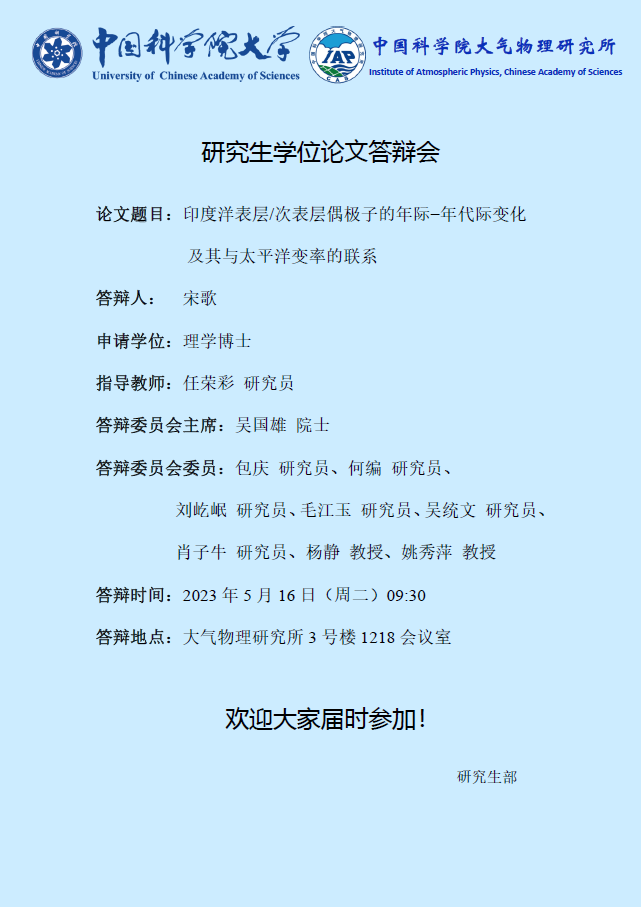 中国科学院大学
University of Chinese Academy of Sciences

IAP
CAS
中国科学院大气物理研究所
Institute of Atmospheric Physics, Chinese Academy of Sciences

研究生学位论文答辩会

论文题目：印度洋表层/次表层偶极子的年际–年代际变化及其与太平洋变率的联系

答辩人：宋歌

申请学位：理学博士

指导教师：任荣彩 研究员

答辩委员会主席：吴国雄 院士

答辩委员会委员：包庆 研究员、何编 研究员、刘屹岷 研究员、毛江玉 研究员、吴统文 研究员、肖子牛 研究员、杨静 教授、姚秀萍 教授

答辩时间：2023 年 5 月 16 日（周二）09:30

答辩地点：大气物理研究所 3 号楼 1218 会议室

欢迎大家届时参加！

研究生部